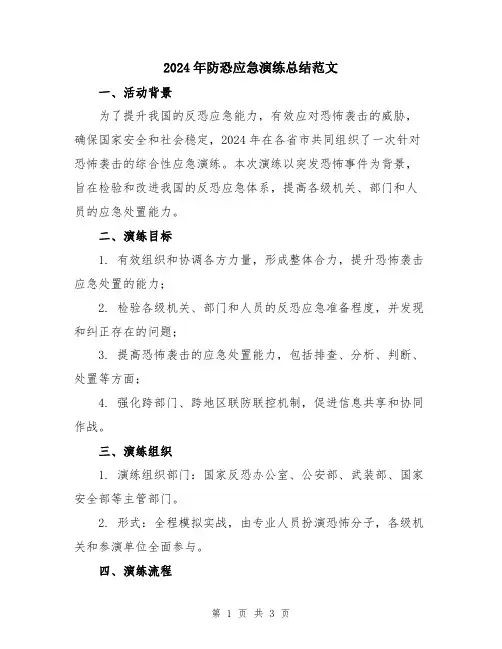 2024年防恐应急演练总结范文

一、活动背景

为了提升我国的反恐应急能力，有效应对恐怖袭击的威胁，确保国家安全和社会稳定，2024年在各省市共同组织了一次针对恐怖袭击的综合性应急演练。本次演练以突发恐怖事件为背景，旨在检验和改进我国的反恐应急体系，提高各级机关、部门和人员的应急处置能力。

二、演练目标

1. 有效组织和协调各方力量，形成整体合力，提升恐怖袭击应急处置的能力；

2. 检验各级机关、部门和人员的反恐应急准备程度，并发现和纠正存在的问题；

3. 提高恐怖袭击的应急处置能力，包括排查、分析、判断、处置等方面；

4. 强化跨部门、跨地区联防联控机制，促进信息共享和协同作战。

三、演练组织

1. 演练组织部门：国家反恐办公室、公安部、武装部、国家安全部等主管部门。

2. 形式：全程模拟实战，由专业人员扮演恐怖分子，各级机关和参演单位全面参与。

四、演练流程

第 1 页 共 3 页